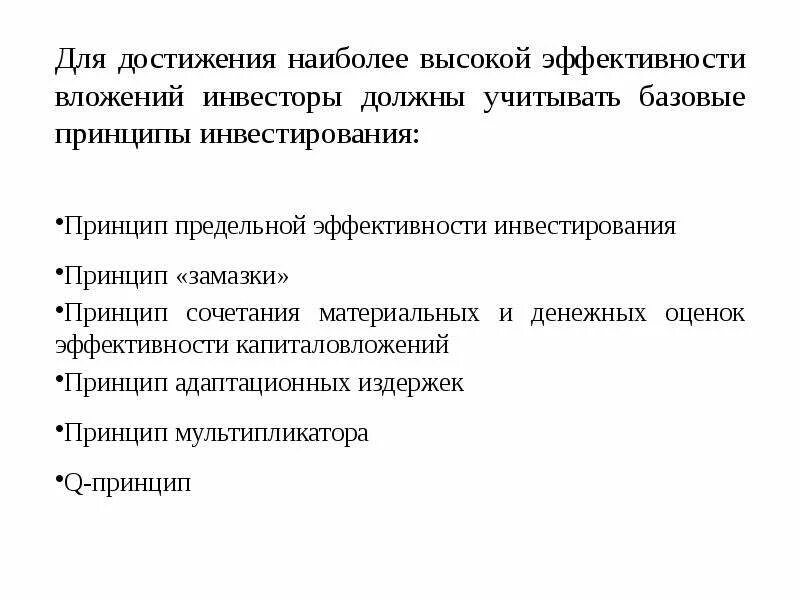 Для достижения наиболее высокой эффективности вложений инвесторы должны учитывать базовые принципы инвестирования:

•Принцип предельной эффективности инвестирования

•Принцип «замазки»

•Принцип сочетания материальных и денежных оценок эффективности капиталовложений

•Принцип адаптационных издержек

•Принцип мультипликатора

•Q-принцип